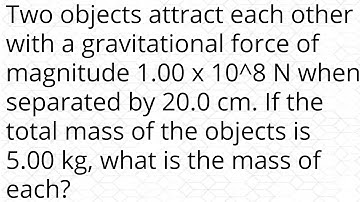 Two objects attract each other with a gravitational force of magnitude 1.00 x 10^8 N when separated by 20.0 cm. If the total mass of the objects is 5.00 kg, what is the mass of each?